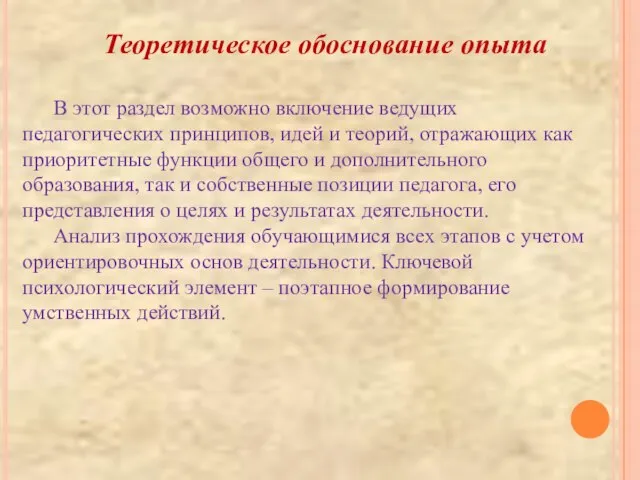 Теоретическое обоснование опыта

В этот раздел возможно включение ведущих педагогических принципов, идей и теорий, отражающих как приоритетные функции общего и дополнительного образования, так и собственные позиции педагога, его представления о целях и результатах деятельности.

Анализ прохождения обучающимися всех этапов с учетом ориентировочных основ деятельности. Ключевой психологический элемент – поэтапное формирование умственных действий.